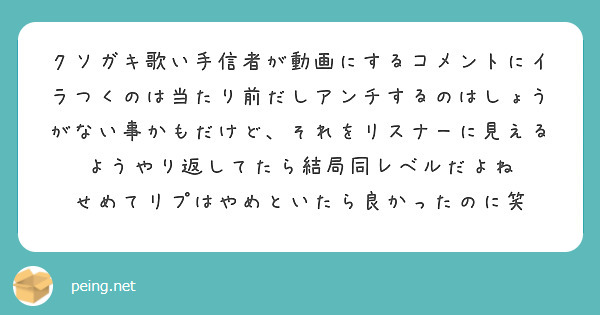 クソガキ歌い手信者が動画にするコメントにイラつくのは当たり前だしアンチするのはしょうがない事かもだけど、それをリスナーに見えるようやり返してたら結局同レベルだよね
せめてリプはやめといたら良かったのに笑

peing.net